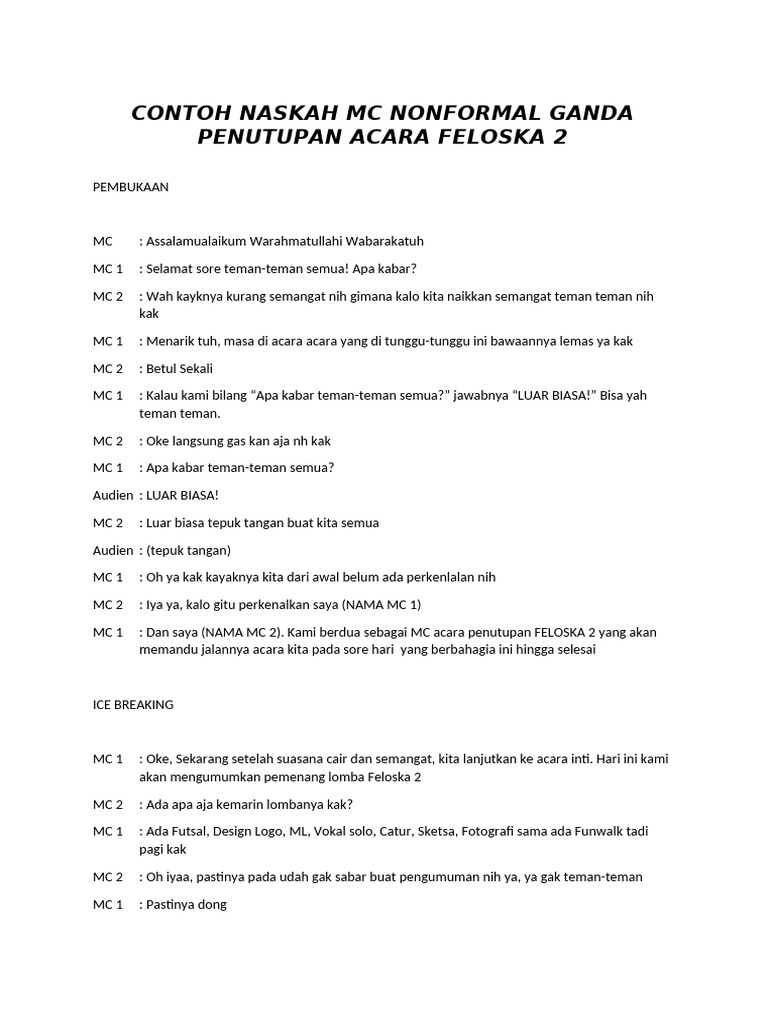 CONTOH NASKAH MC NONFORMAL GANDA PENUTUPAN ACARA FELOSKA 2

PEMBUKAAN

MC : Assalamualaikum Warahmatullahi Wabarakatuh

MC 1 : Selamat sore teman-teman semua! Apa kabar?

MC 2 : Wah kayknya kurang semangat nih gimana kalo kita naikkan semangat teman teman nih kak

MC 1 : Menarik tuh, masa di acara acara yang di tunggu-tunggu ini bawaannya lemas ya kak

MC 2 : Betul Sekali

MC 1 : Kalau kami bilang “Apa kabar teman-teman semua?” jawabnya “LUAR BIASA!” Bisa yah teman teman.

MC 2 : Oke langsung gas kan aja nh kak

MC 1 : Apa kabar teman-teman semua?

Audien : LUAR BIASA!

MC 2 : Luar biasa tepuk tangan buat kita semua

Audien : (tepuk tangan)

MC 1 : Oh ya kak kayaknya kita dari awal belum ada perkenlalan nih

MC 2 : Iya ya, kalo gitu perkenalkan saya (NAMA MC 1)

MC 1 : Dan saya (NAMA MC 2). Kami berdua sebagai MC acara penutupan FELOSKA 2 yang akan memandu jalannya acara kita pada sore hari yang berbahagia ini hingga selesai

ICE BREAKING

MC 1 : Oke, Sekarang setelah suasana cair dan semangat, kita lanjutkan ke acara inti. Hari ini kami akan mengumumkan pemenang lomba Feloska 2

MC 2 : Ada apa aja kemarin lombanya kak?

MC 1 : Ada Futsal, Design Logo, ML, Vokal solo, Catur, Sketsa, Fotografi sama ada Funwalk tadi pagi kak

MC 2 : Oh iyaa, pastinya pada udah gak sabar buat pengumuman nih ya, ya gak teman-teman

MC 1 : Pastinya dong